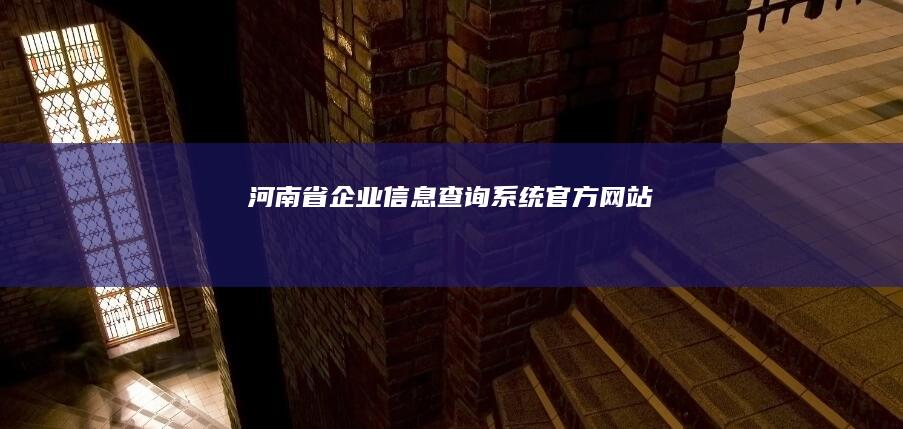 河南省企业信息查询系统官方网站